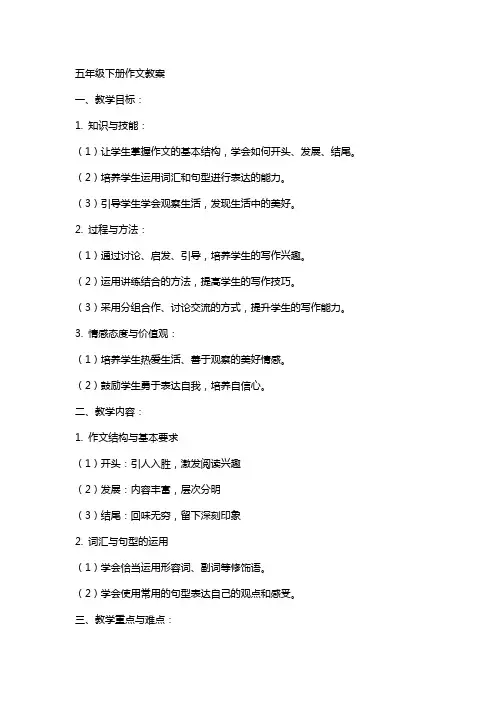 五年级下册作文教案

一、教学目标：

1. 知识与技能：

（1）让学生掌握作文的基本结构，学会如何开头、发展、结尾。

（2）培养学生运用词汇和句型进行表达的能力。

（3）引导学生学会观察生活，发现生活中的美好。

2. 过程与方法：

（1）通过讨论、启发、引导，培养学生的写作兴趣。

（2）运用讲练结合的方法，提高学生的写作技巧。

（3）采用分组合作、讨论交流的方式，提升学生的写作能力。

3. 情感态度与价值观：

（1）培养学生热爱生活、善于观察的美好情感。

（2）鼓励学生勇于表达自我，培养自信心。

二、教学内容：

1. 作文结构与基本要求

（1）开头：引人入胜，激发阅读兴趣

（2）发展：内容丰富，层次分明

（3）结尾：回味无穷，留下深刻印象

2. 词汇与句型的运用

（1）学会恰当运用形容词、副词等修饰语。

（2）学会使用常用的句型表达自己的观点和感受。

三、教学重点与难点：